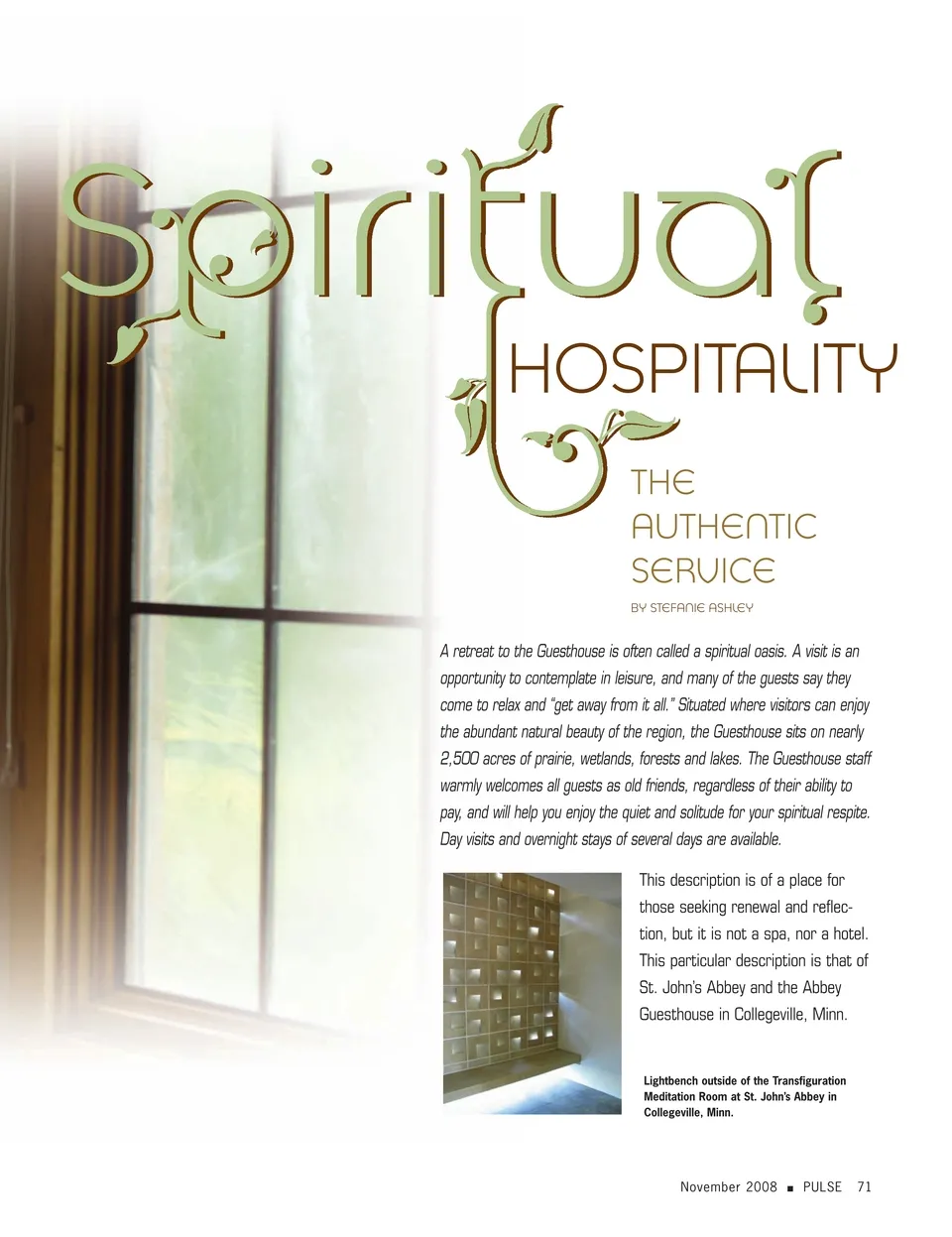 Spiritual
HOSPITALITY

THE AUTHENTIC SERVICE

BY STEFANIE ASHLEY

A retreat to the Guesthouse is often called a spiritual oasis. A visit is an opportunity to contemplate in leisure, and many of the guests say they come to relax and "get away from it all." Situated where visitors can enjoy the abundant natural beauty of the region, the Guesthouse sits on nearly 2,500 acres of prairie, wetlands, forests and lakes. The Guesthouse staff warmly welcomes all guests as old friends, regardless of their ability to pay, and will help you enjoy the quiet and solitude for your spiritual respite. Day visits and overnight stays of several days are available.

This description is of a place for those seeking renewal and reflection, but it is not a spa, nor a hotel. This particular description is that of St. John's Abbey and the Abbey Guesthouse in Collegeville, Minn.

Lightbench outside of the Transfiguration Meditation Room at St. John's Abbey in Collegeville, Minn.

November 2008 ■ PULSE 71